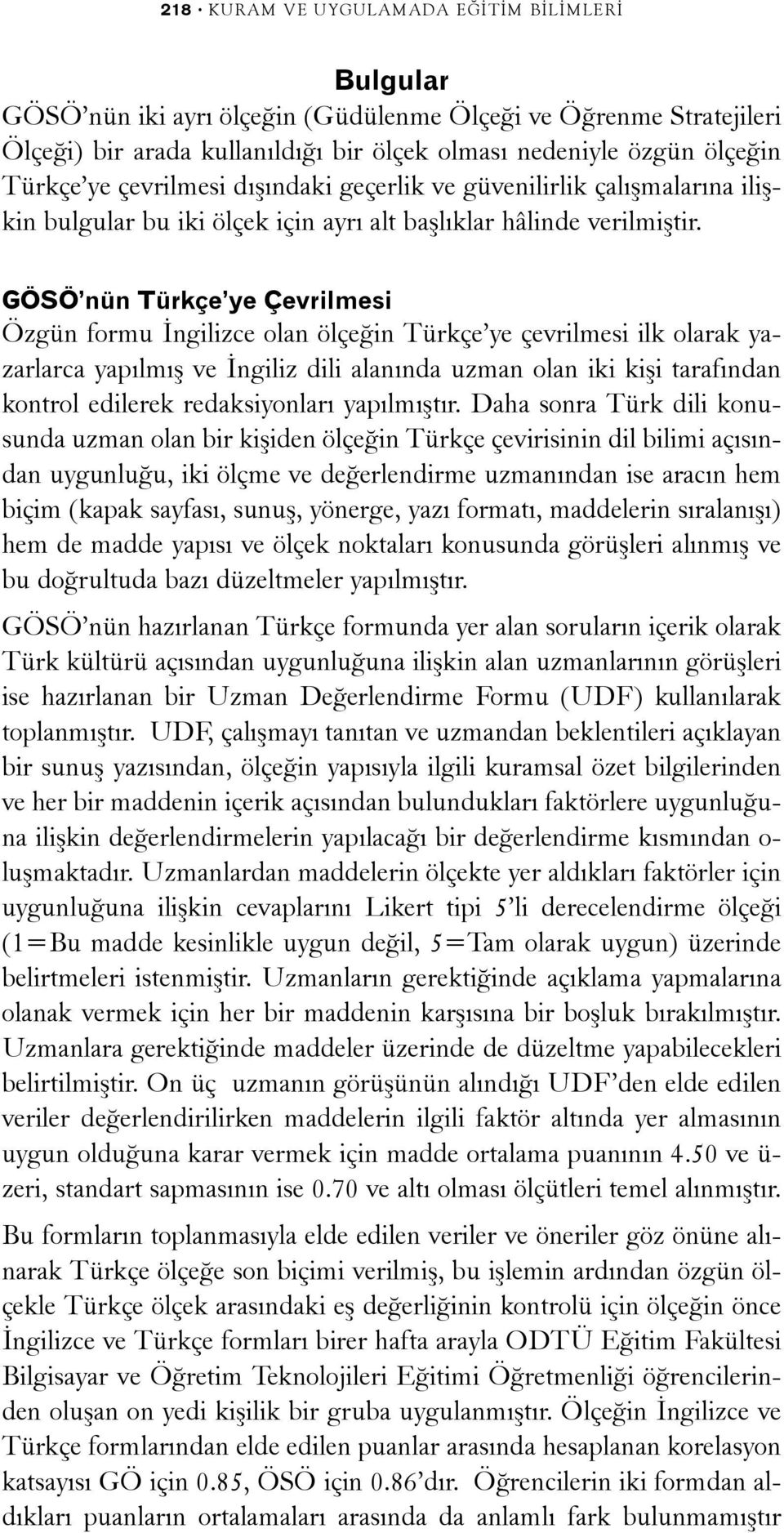 218 • KURAM VE UYGULAMADA EĞİTİM BİLİMLERİ

Bulgular

GÖSÖ'nün iki ayrı ölçeğin (Güdülenme Ölçeği ve Öğrenme Stratejileri Ölçeği) bir arada kullanıldığı bir ölçek olması nedeniyle özgün ölçeğin Türkçe'ye çevrilmesi dışındaki geçerlik ve güvenilirlik çalışmalarına ilişkin bulgular bu iki ölçek için ayrı alt başlıklar hâlinde verilmiştir.

GÖSÖ'nün Türkçe'ye Çevrilmesi

Özgün formu İngilizce olan ölçeğin Türkçe'ye çevrilmesi ilk olarak yazarlarca yapılmış ve İngiliz dili alanında uzman olan iki kişi tarafından kontrol edilerek redaksiyonları yapılmıştır. Daha sonra Türk dili konusunda uzman olan bir kişiden ölçeğin Türkçe çevirisinin dil bilimi açısından uygunluğu, iki ölçme ve değerlendirme uzmanından ise aracın hem biçim (kapak sayfası, sunuş, yönerge, yazı formatı, maddelerin sıralanışı) hem de madde yapısı ve ölçek noktaları konusunda görüşleri alınmış ve bu doğrultuda bazı düzeltmeler yapılmıştır.

GÖSÖ'nün hazırlanan Türkçe formunda yer alan soruların içerik olarak Türk kültürü açısından uygunluğuna ilişkin alan uzmanlarının görüşleri ise hazırlanan bir Uzman Değerlendirme Formu (UDF) kullanılarak toplanmıştır. UDF, çalışmayı tanıtan ve uzmandan beklentileri açıklayan bir sunuş yazısından, ölçeğin yapısıyla ilgili kuramsal özet bilgilerinden ve her bir maddenin içerik açısından bulundukları faktörlere uygunluğuna ilişkin değerlendirmelerin yapılacağı bir değerlendirme kısmından oluşmaktadır. Uzmanlardan maddelerin ölçekte yer aldıkları faktörler için uygunluğuna ilişkin cevaplarını Likert tipi 5'li derecelendirme ölçeği (1=Bu madde kesinlikle uygun değil, 5=Tam olarak uygun) üzerinde belirtmeleri istenmiştir. Uzmanların gerektiğinde açıklama yapmalarına olanak vermek için her bir maddenin karşısına bir boşluk bırakılmıştır. Uzmanlara gerektiğinde maddeler üzerinde de düzeltme yapabilecekleri belirtilmiştir. On üç uzmanın görüşünün alındığı UDF'den elde edilen veriler değerlendirilirken maddelerin ilgili faktör altında yer almasının uygun olduğuna karar vermek için madde ortalama puanının 4.50 ve üzeri, standart sapmasının ise 0.70 ve altı olması ölçütleri temel alınmıştır.

Bu formların toplanmasıyla elde edilen veriler ve öneriler göz önüne alınarak Türkçe ölçeğe son biçimi verilmiş, bu işlemin ardından özgün ölçekle Türkçe ölçek arasındaki eş değerliğinin kontrolü için ölçeğin önce İngilizce ve Türkçe formları birer hafta arayla ODTÜ Eğitim Fakültesi Bilgisayar ve Öğretim Teknolojileri Eğitimi Öğretmenliği öğrencilerinden oluşan on yedi kişilik bir gruba uygulanmıştır. Ölçeğin İngilizce ve Türkçe formlarından elde edilen puanlar arasında hesaplanan korelasyon katsayısı GÖ için 0.85, ÖSÖ için 0.86'dır. Öğrencilerin iki formdan aldıkları puanların ortalamaları arasında da anlamlı fark bulunmamıştır